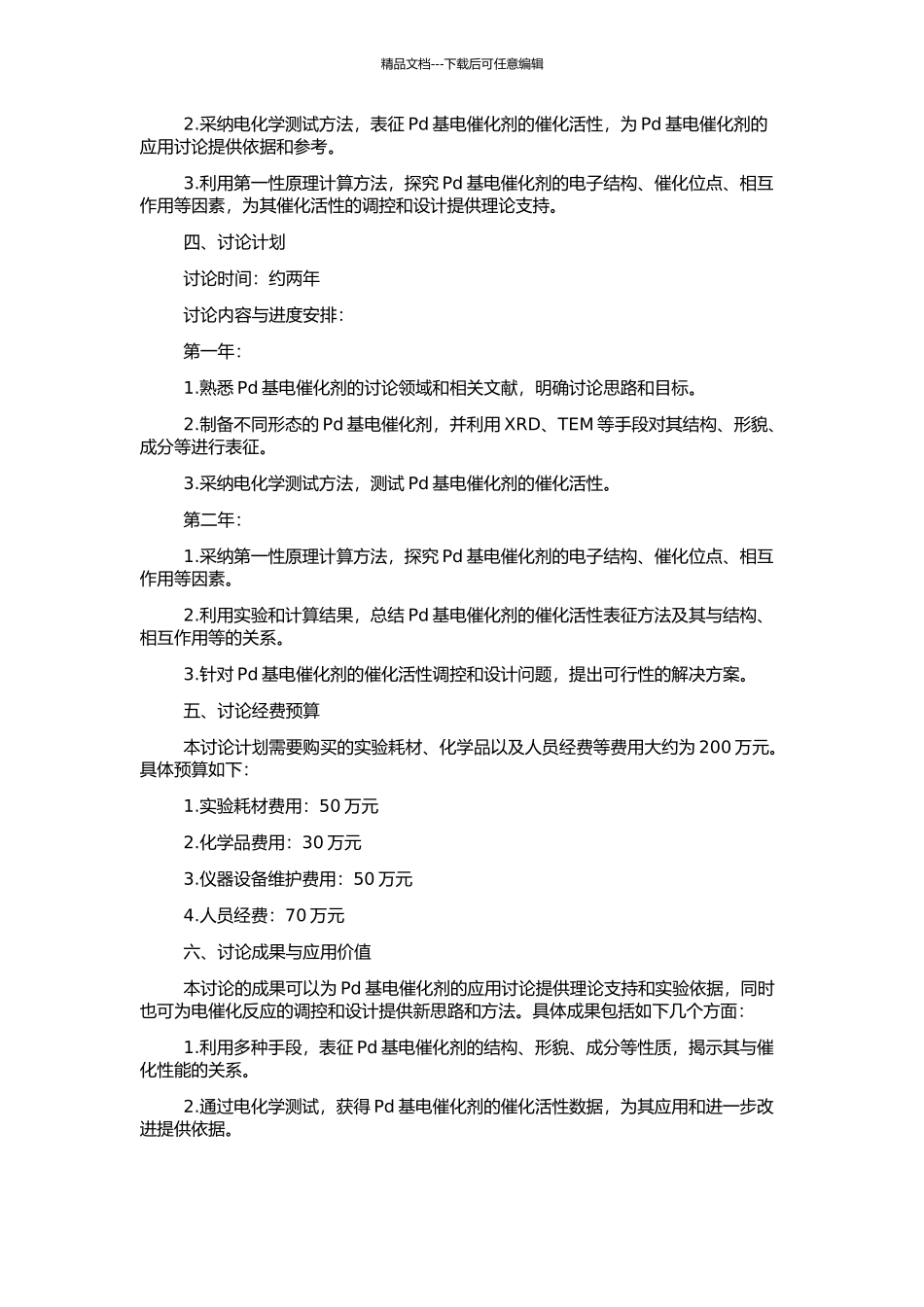 精品文档---下载后可任意编辑

2.采纳电化学测试方法，表征 Pd 基电催化剂的催化活性，为 Pd 基电催化剂的应用讨论提供依据和参考。

3.利用第一性原理计算方法，探究 Pd 基电催化剂的电子结构、催化位点、相互作用等因素，为其催化活性的调控和设计提供理论支持。

四、讨论计划

讨论时间：约两年

讨论内容与进度安排：

第一年：

1.熟悉 Pd 基电催化剂的讨论领域和相关文献，明确讨论思路和目标。

2.制备不同形态的 Pd 基电催化剂，并利用 XRD、TEM 等手段对其结构、形貌、成分等进行表征。

3.采纳电化学测试方法，测试 Pd 基电催化剂的催化活性。

第二年：

1.采纳第一性原理计算方法，探究 Pd 基电催化剂的电子结构、催化位点、相互作用等因素。

2.利用实验和计算结果，总结 Pd 基电催化剂的催化活性表征方法及其与结构、相互作用等的关系。

3.针对 Pd 基电催化剂的催化活性调控和设计问题，提出可行性的解决方案。

五、讨论经费预算

本讨论计划需要购买的实验耗材、化学品以及人员经费等费用大约为 200 万元。具体预算如下：

1.实验耗材费用：50 万元

2.化学品费用：30 万元

3.仪器设备维护费用：50 万元

4.人员经费：70 万元

六、讨论成果与应用价值

本讨论的成果可以为 Pd 基电催化剂的应用讨论提供理论支持和实验依据，同时也可为电催化反应的调控和设计提供新思路和方法。具体成果包括如下几个方面：

1.利用多种手段，表征 Pd 基电催化剂的结构、形貌、成分等性质，揭示其与催化性能的关系。

2.通过电化学测试，获得 Pd 基电催化剂的催化活性数据，为其应用和进一步改进提供依据。